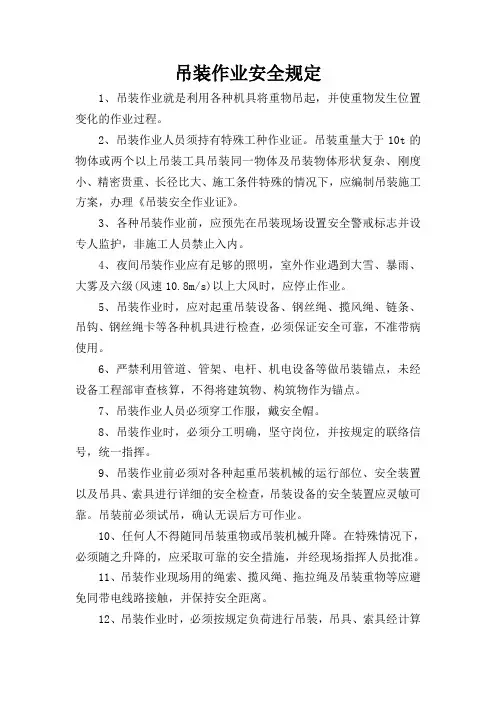 吊装作业安全规定

1、吊装作业就是利用各种机具将重物吊起，并使重物发生位置变化的作业过程。

2、吊装作业人员须持有特殊工种作业证。吊装重量大于 10t 的物体或两个以上吊装工具吊装同一物体及吊装物体形状复杂、刚度小、精密贵重、长径比大、施工条件特殊的情况下，应编制吊装施工方案，办理《吊装安全作业证》。

3、各种吊装作业前，应预先在吊装现场设置安全警戒标志并设专人监护，非施工人员禁止入内。

4、夜间吊装作业应有足够的照明，室外作业遇到大雪、暴雨、大雾及六级(风速 10.8m/s)以上大风时，应停止作业。

5、吊装作业时，应对起重吊装设备、钢丝绳、揽风绳、链条、吊钩、钢丝绳卡等各种机具进行检查，必须保证安全可靠，不准带病使用。

6、严禁利用管道、管架、电杆、机电设备等做吊装锚点，未经设备工程部审查核算，不得将建筑物、构筑物作为锚点。

7、吊装作业人员必须穿工作服，戴安全帽。

8、吊装作业时，必须分工明确，坚守岗位，并按规定的联络信号，统一指挥。

9、吊装作业前必须对各种起重吊装机械的运行部位、安全装置以及吊具、索具进行详细的安全检查，吊装设备的安全装置应灵敏可靠。吊装前必须试吊，确认无误后方可作业。

10、任何人不得随同吊装重物或吊装机械升降。在特殊情况下，必须随之升降的，应采取可靠的安全措施，并经现场指挥人员批准。

11、吊装作业现场用的绳索、揽风绳、拖拉绳及吊装重物等应避免同带电线路接触，并保持安全距离。

12、吊装作业时，必须按规定负荷进行吊装，吊具、索具经计算